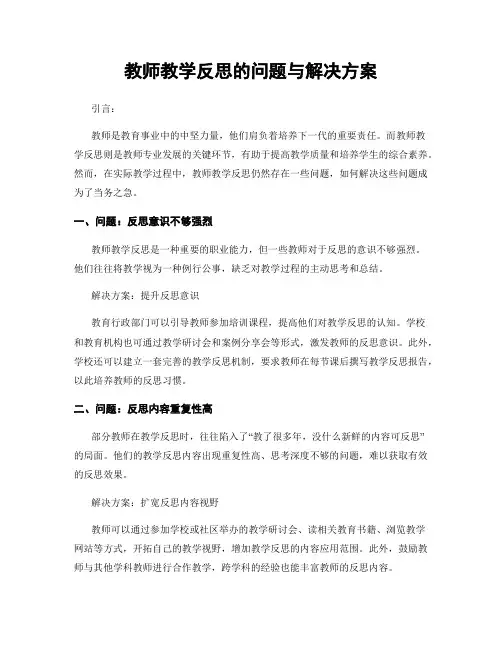 教师教学反思的问题与解决方案

引言：

教师是教育事业中的中坚力量，他们肩负着培养下一代的重要责任。而教师教学反思则是教师专业发展的关键环节，有助于提高教学质量和培养学生的综合素养。然而，在实际教学过程中，教师教学反思仍然存在一些问题，如何解决这些问题成为了当务之急。

一、问题：反思意识不够强烈

教师教学反思是一种重要的职业能力，但一些教师对于反思的意识不够强烈。他们往往将教学视为一种例行公事，缺乏对教学过程的主动思考和总结。

解决方案：提升反思意识

教育行政部门可以引导教师参加培训课程，提高他们对教学反思的认知。学校和教育机构也可通过教学研讨会和案例分享会等形式，激发教师的反思意识。此外，学校还可以建立一套完善的教学反思机制，要求教师在每节课后撰写教学反思报告，以此培养教师的反思习惯。

二、问题：反思内容重复性高

部分教师在教学反思时，往往陷入了“教了很多年，没什么新鲜的内容可反思”的局面。他们的教学反思内容出现重复性高、思考深度不够的问题，难以获取有效的反思效果。

解决方案：扩宽反思内容视野

教师可以通过参加学校或社区举办的教学研讨会、读相关教育书籍、浏览教学网站等方式，开拓自己的教学视野，增加教学反思的内容应用范围。此外，鼓励教师与其他学科教师进行合作教学，跨学科的经验也能丰富教师的反思内容。